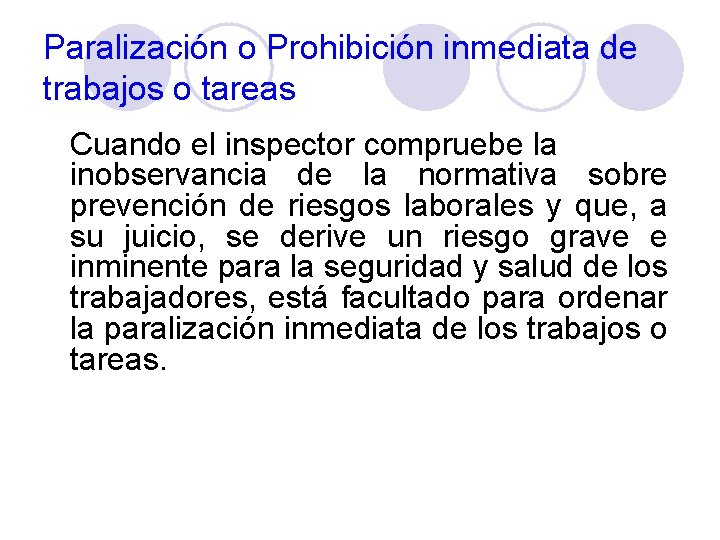 Paralización o Prohibición inmediata de trabajos o tareas

Cuando el inspector compruebe la inobservancia de la normativa sobre prevención de riesgos laborales y que, a su juicio, se derive un riesgo grave e inminente para la seguridad y salud de los trabajadores, está facultado para ordenar la paralización inmediata de los trabajos o tareas.